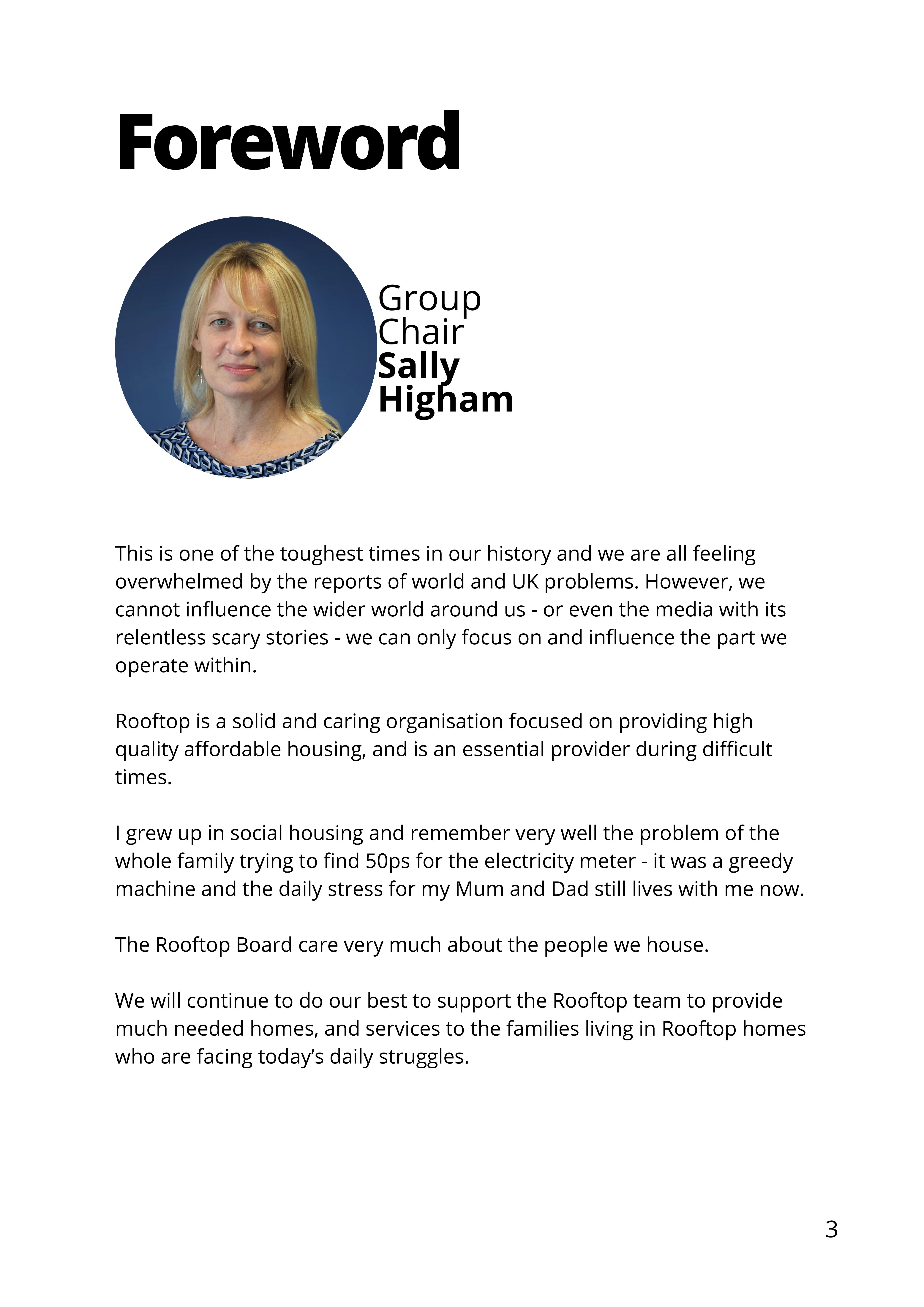 Foreword

Group
Chair
Sally
Higham

This is one of the toughest times in our history and we are all feeling overwhelmed by the reports of world and UK problems. However, we cannot influence the wider world around us - or even the media with its relentless scary stories - we can only focus on and influence the part we operate within.

Rooftop is a solid and caring organisation focused on providing high quality affordable housing, and is an essential provider during difficult times.

I grew up in social housing and remember very well the problem of the whole family trying to find 50ps for the electricity meter - it was a greedy machine and the daily stress for my Mum and Dad still lives with me now.

The Rooftop Board care very much about the people we house.

We will continue to do our best to support the Rooftop team to provide much needed homes, and services to the families living in Rooftop homes who are facing today's daily struggles.

3